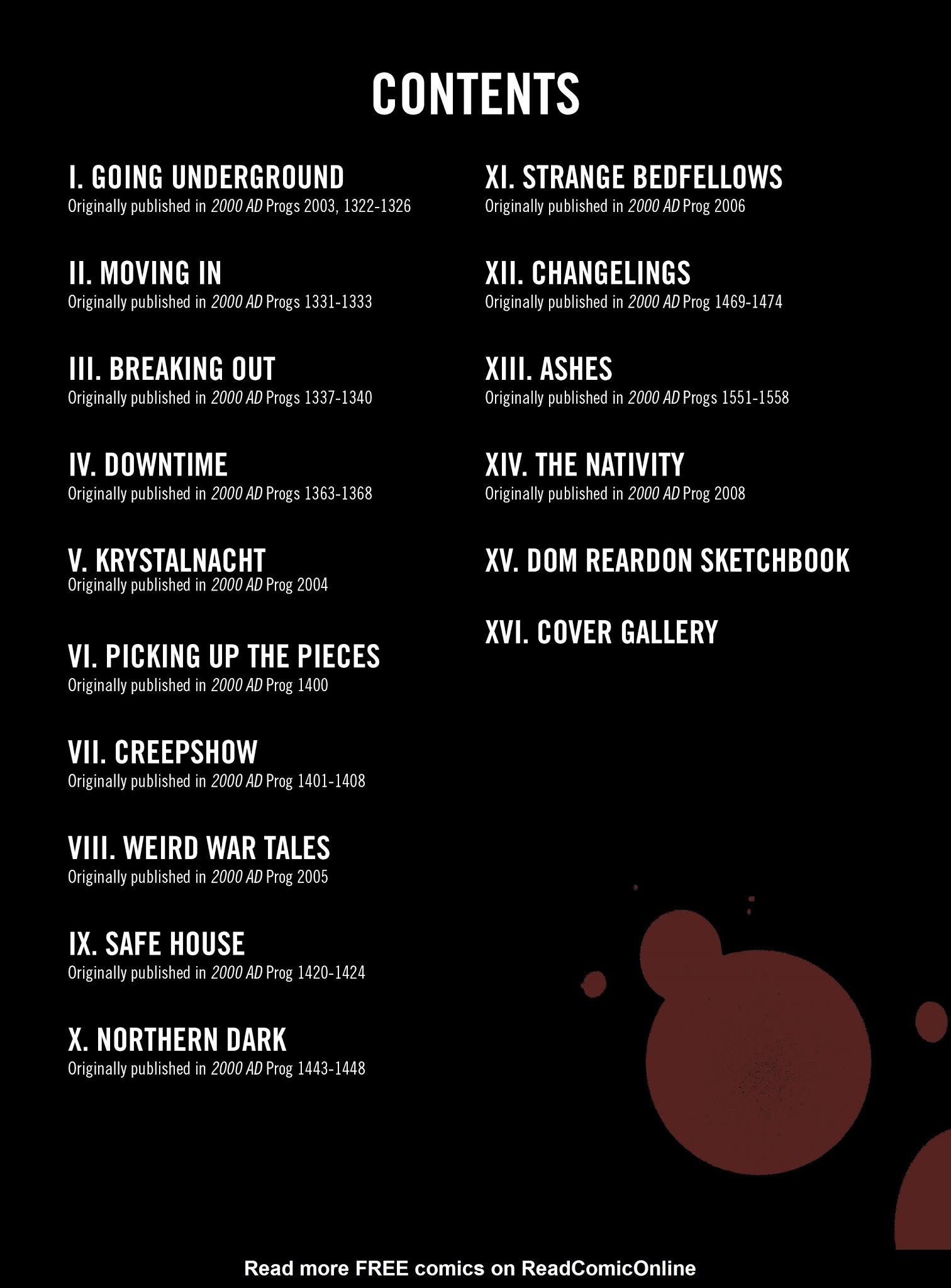 CONTENTS

I. GOING UNDERGROUND
Originally published in 2000 AD Progs 2003, 1322-1326

II. MOVING IN
Originally published in 2000 AD Progs 1331-1333

III. BREAKING OUT
Originally published in 2000 AD Progs 1337-1340

IV. DOWNTIME
Originally published in 2000 AD Progs 1363-1368

V. KRYSTALNACHT
Originally published in 2000 AD Prog 2004

VI. PICKING UP THE PIECES
Originally published in 2000 AD Prog 1400

VII. CREEPSHOW
Originally published in 2000 AD Prog 1401-1408

VIII. WEIRD WAR TALES
Originally published in 2000 AD Prog 2005

IX. SAFE HOUSE
Originally published in 2000 AD Prog 1420-1424

X. NORTHERN DARK
Originally published in 2000 AD Prog 1443-1448

XI. STRANGE BEDFELLOWS
Originally published in 2000 AD Prog 2006

XII. CHANGELINGS
Originally published in 2000 AD Prog 1469-1474

XIII. ASHES
Originally published in 2000 AD Progs 1551-1558

XIV. THE NATIVITY
Originally published in 2000 AD Prog 2008

XV. DOM REARDON SKETCHBOOK

XVI. COVER GALLERY

Read more FREE comics on ReadComicOnline